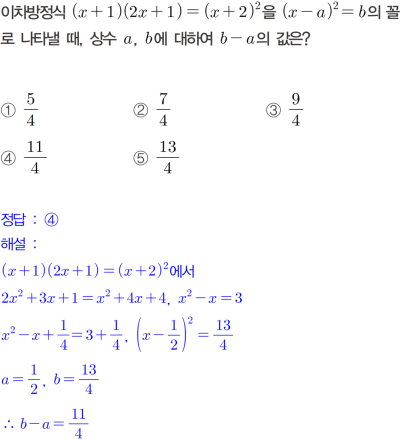 이차방정식 $(x+1)(2x+1)=(x+2)^2$을 $(x-a)^2=b$의 꼴로 나타낼 때, 상수 $a$, $b$에 대하여 $b-a$의 값은?

① $\frac{5}{4}$
② $\frac{7}{4}$
③ $\frac{9}{4}$
④ $\frac{11}{4}$
⑤ $\frac{13}{4}$

정답 : ④
해설 :
$(x+1)(2x+1)=(x+2)^2$에서
$2x^2+3x+1=x^2+4x+4$, $x^2-x=3$
$x^2-x+\frac{1}{4}=3+\frac{1}{4}$, $\left(x-\frac{1}{2}\right)^2=\frac{13}{4}$
$a=\frac{1}{2}$, $b=\frac{13}{4}$
$\therefore b-a=\frac{11}{4}$